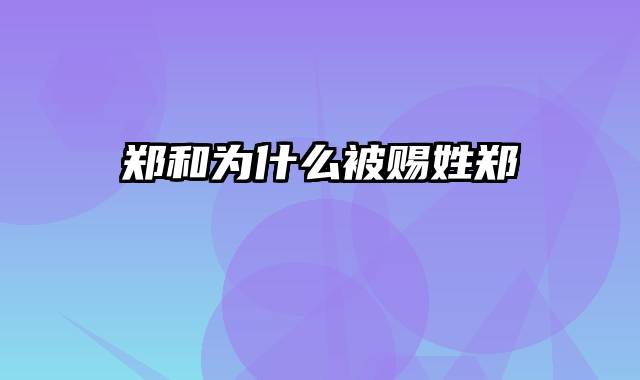 郑和为什么被赐姓郑